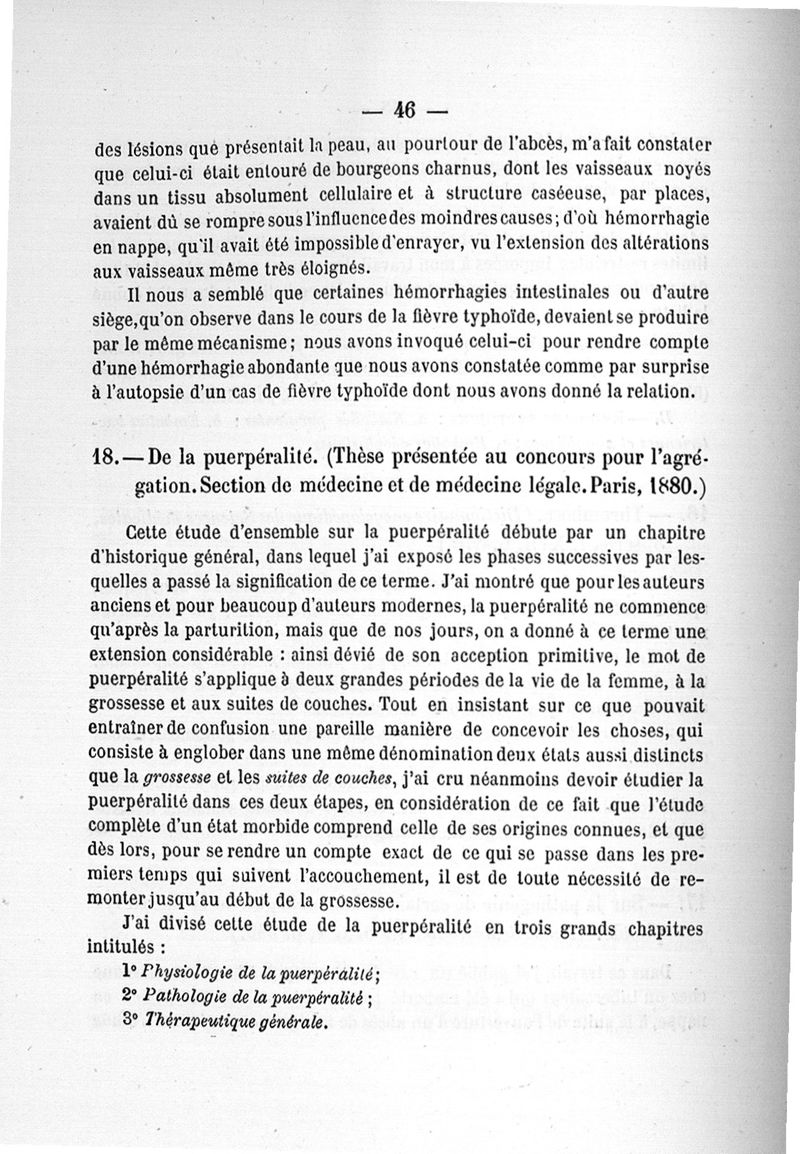 — 46 —

des lésions que présentait la peau, au pourtour de l'abcès, m'a fait constater que celui-ci était entouré de bourgeons charnus, dont les vaisseaux noyés dans un tissu absolument cellulaire et à structure caséeuse, par places, avaient dû se rompre sous l'influence des moindres causes; d'où hémorrhagie en nappe, qu'il avait été impossible d'enrayer, vu l'extension des altérations aux vaisseaux même très éloignés.

Il nous a semblé que certaines hémorrhagies intestinales ou d'autre siège, qu'on observe dans le cours de la fièvre typhoïde, devaient se produire par le même mécanisme; nous avons invoqué celui-ci pour rendre compte d'une hémorrhagie abondante que nous avons constatée comme par surprise à l'autopsie d'un cas de fièvre typhoïde dont nous avons donné la relation.

18. — De la puerpéralité. (Thèse présentée au concours pour l'agrégation. Section de médecine et de médecine légale. Paris, 1880.)

Cette étude d'ensemble sur la puerpéralité débute par un chapitre d'historique général, dans lequel j'ai exposé les phases successives par lesquelles a passé la signification de ce terme. J'ai montré que pour les auteurs anciens et pour beaucoup d'auteurs modernes, la puerpéralité ne commence qu'après la parturition, mais que de nos jours, on a donné à ce terme une extension considérable : ainsi dévié de son acception primitive, le mot de puerpéralité s'applique à deux grandes périodes de la vie de la femme, à la grossesse et aux suites de couches. Tout en insistant sur ce que pouvait entraîner de confusion une pareille manière de concevoir les choses, qui consiste à englober dans une même dénomination deux états aussi distincts que la grossesse et les suites de couches, j'ai cru néanmoins devoir étudier la puerpéralité dans ces deux étapes, en considération de ce fait que l'étude complète d'un état morbide comprend celle de ses origines connues, et que dès lors, pour se rendre un compte exact de ce qui se passe dans les premiers temps qui suivent l'accouchement, il est de toute nécessité de remonter jusqu'au début de la grossesse.

J'ai divisé cette étude de la puerpéralité en trois grands chapitres intitulés :

1° Physiologie de la puerpéralité;
2° Pathologie de la puerpéralité ;
3° Thérapeutique générale.